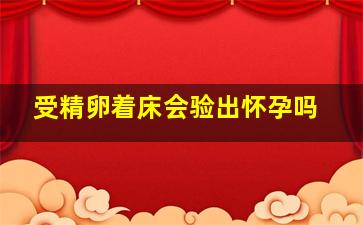 受精卵着床会验出怀孕吗